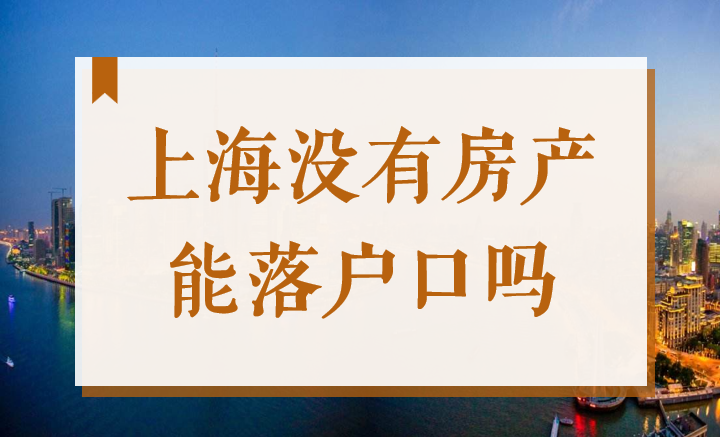 上海没有房产
能落户口吗